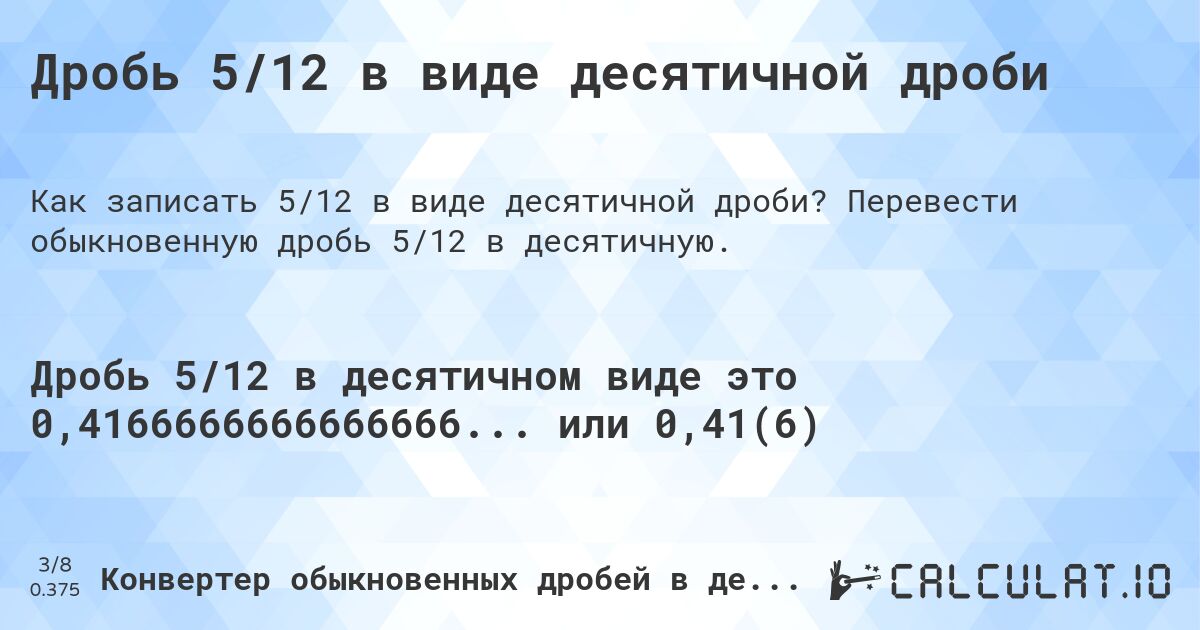 Дробь 5/12 в виде десятичной дроби

Как записать 5/12 в виде десятичной дроби? Перевести обыкновенную дробь 5/12 в десятичную.

Дробь 5/12 в десятичном виде это 0,4166666666666666... или 0,41(6)

3/8
0.375

Конвертер обыкновенных дробей в де...

CALCULAT.IO